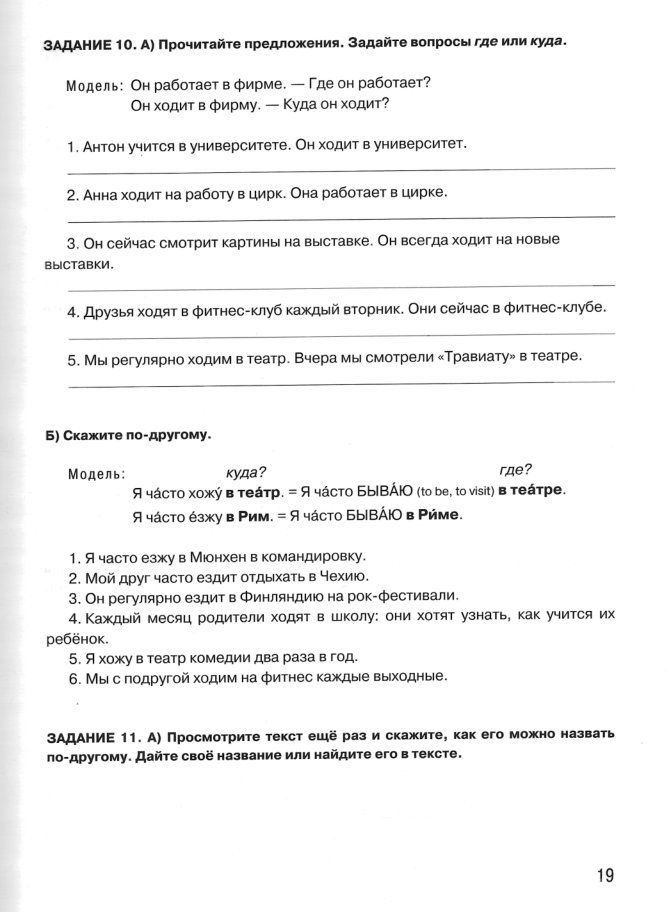 ЗАДАНИЕ 10. А) Прочитайте предложения. Задайте вопросы где или куда.

Модель: Он работает в фирме. — Где он работает?
Он ходит в фирму. — Куда он ходит?

1. Антон учится в университете. Он ходит в университет.

2. Анна ходит на работу в цирк. Она работает в цирке.

3. Он сейчас смотрит картины на выставке. Он всегда ходит на новые выставки.

4. Друзья ходят в фитнес-клуб каждый вторник. Они сейчас в фитнес-клубе.

5. Мы регулярно ходим в театр. Вчера мы смотрели «Травиату» в театре.

Б) Скажите по-другому.

Модель: куда? где?
Я ча́сто хожу́ в теа́тр. = Я ча́сто БЫВА́Ю (to be, to visit) в теа́тре.
Я ча́сто е́зжу в Рим. = Я ча́сто БЫВА́Ю в Ри́ме.

1. Я часто езжу в Мюнхен в командировку.
2. Мой друг часто ездит отдыхать в Чехию.
3. Он регулярно ездит в Финляндию на рок-фестивали.
4. Каждый месяц родители ходят в школу: они хотят узнать, как учится их ребёнок.
5. Я хожу в театр комедии два раза в год.
6. Мы с подругой ходим на фитнес каждые выходные.

ЗАДАНИЕ 11. А) Просмотрите текст ещё раз и скажите, как его можно назвать по-другому. Дайте своё название или найдите его в тексте.

19